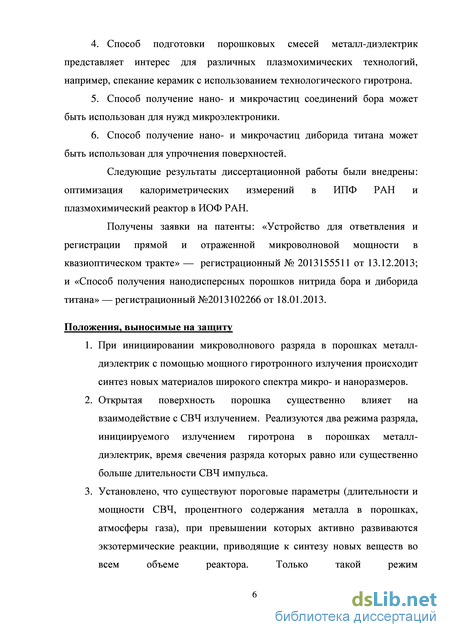 4. Способ подготовки порошковых смесей металл-диэлектрик представляет интерес для различных плазмохимических технологий, например, спекание керамик с использованием технологического гиротрона.

5. Способ получение нано- и микрочастиц соединений бора может быть использован для нужд микроэлектроники.

6. Способ получение нано- и микрочастиц диборида титана может быть использован для упрочнения поверхностей.

Следующие результаты диссертационной работы были внедрены: оптимизация калориметрических измерений в ИПФ РАН и плазмохимический реактор в ИОФ РАН.

Получены заявки на патенты: «Устройство для ответвления и регистрации прямой и отраженной микроволновой мощности в квазиоптическом тракте» — регистрационный № 2013155511 от 13.12.2013; и «Способ получения нанодисперсных порошков нитрида бора и диборида титана» — регистрационный №2013102266 от 18.01.2013.

Положения, выносимые на защиту

1. При инициировании микроволнового разряда в порошках металл-диэлектрик с помощью мощного гиротронного излучения происходит синтез новых материалов широкого спектра микро- и наноразмеров.

2. Открытая поверхность порошка существенно влияет на взаимодействие с СВЧ излучением. Реализуются два режима разряда, инициируемого излучением гиротрона в порошках металл-диэлектрик, время свечения разряда которых равно или существенно больше длительности СВЧ импульса.

3. Установлено, что существуют пороговые параметры (длительности и мощности СВЧ, процентного содержания металла в порошках, атмосферы газа), при превышении которых активно развиваются экзотермические реакции, приводящие к синтезу новых веществ во всем объеме реактора. Только такой режим

6

dsLib.net
библиотека диссертаций